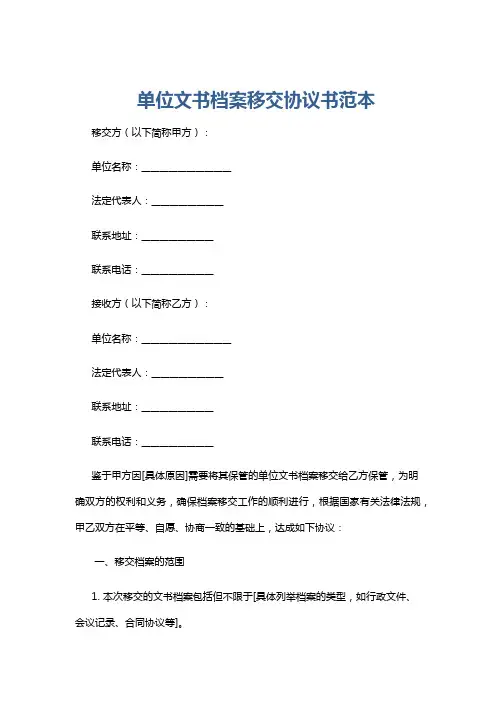 单位文书档案移交协议书范本

移交方（以下简称甲方）：

单位名称：________________

法定代表人：______________

联系地址：______________

联系电话：______________

接收方（以下简称乙方）：

单位名称：________________

法定代表人：______________

联系地址：______________

联系电话：______________

鉴于甲方因[具体原因]需要将其保管的单位文书档案移交给乙方保管，为明确双方的权利和义务，确保档案移交工作的顺利进行，根据国家有关法律法规，甲乙双方在平等、自愿、协商一致的基础上，达成如下协议：

一、移交档案的范围

1. 本次移交的文书档案包括但不限于[具体列举档案的类型，如行政文件、会议记录、合同协议等]。